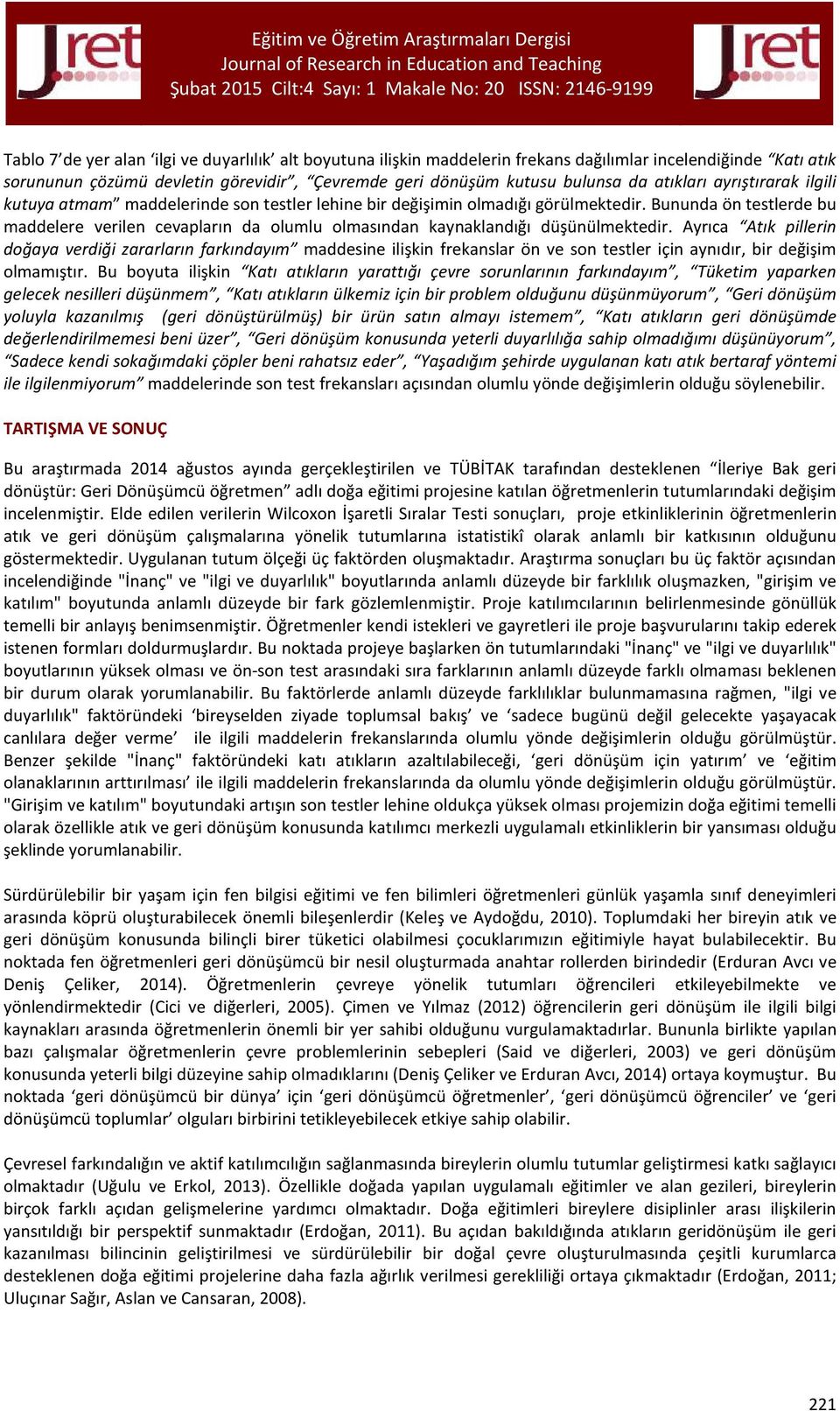 Jret

Eğitim ve Öğretim Araştırmaları Dergisi
Journal of Research in Education and Teaching
Şubat 2015 Cilt:4 Sayı: 1 Makale No: 20 ISSN: 2146-9199

Jret

Tablo 7'de yer alan 'ilgi ve duyarlılık' alt boyutuna ilişkin maddelerin frekans dağılımlar incelendiğinde "Katı atık sorununun çözümü devletin görevidir", "Çevremde geri dönüşüm kutusu bulunsa da atıkları ayrıştırarak ilgili kutuya atmam" maddelerinde son testler lehine bir değişimin olmadığı görülmektedir. Bununda ön testlerde bu maddelere verilen cevapların da olumlu olmasından kaynaklandığı düşünülmektedir. Ayrıca "Atık pillerin doğaya verdiği zararların farkındayım" maddesine ilişkin frekanslar ön ve son testler için aynıdır, bir değişim olmamıştır. Bu boyuta ilişkin "Katı atıkların yarattığı çevre sorunlarının farkındayım", "Tüketim yaparken gelecek nesilleri düşünmem", "Katı atıkların ülkemiz için bir problem olduğunu düşünmüyorum", "Geri dönüşüm yoluyla kazanılmış (geri dönüştürülmüş) bir ürün satın almayı istemem", "Katı atıkların geri dönüşümde değerlendirilmemesi beni üzer", "Geri dönüşüm konusunda yeterli duyarlılığa sahip olmadığımı düşünüyorum", "Sadece kendi sokağımdaki çöpler beni rahatsız eder", "Yaşadığım şehirde uygulanan katı atık bertaraf yöntemi ile ilgilenmiyorum" maddelerinde son test frekansları açısından olumlu yönde değişimlerin olduğu söylenebilir.

TARTIŞMA VE SONUÇ

Bu araştırmada 2014 ağustos ayında gerçekleştirilen ve TÜBİTAK tarafından desteklenen "İleriye Bak geri dönüştür: Geri Dönüşümcü öğretmen" adlı doğa eğitimi projesine katılan öğretmenlerin tutumlarındaki değişim incelenmiştir. Elde edilen verilerin Wilcoxon İşaretli Sıralar Testi sonuçları, proje etkinliklerinin öğretmenlerin atık ve geri dönüşüm çalışmalarına yönelik tutumlarına istatistikî olarak anlamlı bir katkısının olduğunu göstermektedir. Uygulanan tutum ölçeği üç faktörden oluşmaktadır. Araştırma sonuçları bu üç faktör açısından incelendiğinde "İnanç" ve "ilgi ve duyarlılık" boyutlarında anlamlı düzeyde bir farklılık oluşmazken, "girişim ve katılım" boyutunda anlamlı düzeyde bir fark gözlemlenmiştir. Proje katılımcılarının belirlenmesinde gönüllük temelli bir anlayış benimsenmiştir. Öğretmenler kendi istekleri ve gayretleri ile proje başvurularını takip ederek istenen formları doldurmuşlardır. Bu noktada projeye başlarken ön tutumlarındaki "İnanç" ve "ilgi ve duyarlılık" boyutlarının yüksek olması ve ön-son test arasındaki sıra farklarının anlamlı düzeyde farklı olmaması beklenen bir durum olarak yorumlanabilir. Bu faktörlerde anlamlı düzeyde farklılıklar bulunmamasına rağmen, "ilgi ve duyarlılık" faktöründeki 'bireyselden ziyade toplumsal bakış' ve 'sadece bugünü değil gelecekte yaşayacak canlılara değer verme' ile ilgili maddelerin frekanslarında olumlu yönde değişimlerin olduğu görülmüştür. Benzer şekilde "İnanç" faktöründeki katı atıkların azaltılabileceği, 'geri dönüşüm için yatırım' ve 'eğitim olanaklarının arttırılması' ile ilgili maddelerin frekanslarında da olumlu yönde değişimlerin olduğu görülmüştür. "Girişim ve katılım" boyutundaki artışın son testler lehine oldukça yüksek olması projemizin doğa eğitimi temelli olarak özellikle atık ve geri dönüşüm konusunda katılımcı merkezli uygulamalı etkinliklerin bir yansıması olduğu şeklinde yorumlanabilir.

Sürdürülebilir bir yaşam için fen bilgisi eğitimi ve fen bilimleri öğretmenleri günlük yaşamla sınıf deneyimleri arasında köprü oluşturabilecek önemli bileşenlerdir (Keleş ve Aydoğdu, 2010). Toplumdaki her bireyin atık ve geri dönüşüm konusunda bilinçli birer tüketici olabilmesi çocuklarımızın eğitimiyle hayat bulabilecektir. Bu noktada fen öğretmenleri geri dönüşümcü bir nesil oluşturmada anahtar rollerden birindedir (Erduran Avcı ve Deniş Çeliker, 2014). Öğretmenlerin çevreye yönelik tutumları öğrencileri etkileyebilmekte ve yönlendirmektedir (Cici ve diğerleri, 2005). Çimen ve Yılmaz (2012) öğrencilerin geri dönüşüm ile ilgili bilgi kaynakları arasında öğretmenlerin önemli bir yer sahibi olduğunu vurgulamaktadırlar. Bununla birlikte yapılan bazı çalışmalar öğretmenlerin çevre problemlerinin sebepleri (Said ve diğerleri, 2003) ve geri dönüşüm konusunda yeterli bilgi düzeyine sahip olmadıklarını (Deniş Çeliker ve Erduran Avcı, 2014) ortaya koymuştur. Bu noktada 'geri dönüşümcü bir dünya' için 'geri dönüşümcü öğretmenler', 'geri dönüşümcü öğrenciler' ve 'geri dönüşümcü toplumlar' olguları birbirini tetikleyebilecek etkiye sahip olabilir.

Çevresel farkındalığın ve aktif katılımcılığın sağlanmasında bireylerin olumlu tutumlar geliştirmesi katkı sağlayıcı olmaktadır (Uğulu ve Erkol, 2013). Özellikle doğada yapılan uygulamalı eğitimler ve alan gezileri, bireylerin birçok farklı açıdan gelişmelerine yardımcı olmaktadır. Doğa eğitimleri bireylere disiplinler arası ilişkilerin yansıtıldığı bir perspektif sunmaktadır (Erdoğan, 2011). Bu açıdan bakıldığında atıkların geridönüşüm ile geri kazanılması bilincinin geliştirilmesi ve sürdürülebilir bir doğal çevre oluşturulmasında çeşitli kurumlarca desteklenen doğa eğitimi projelerine daha fazla ağırlık verilmesi gerekliliği ortaya çıkmaktadır (Erdoğan, 2011; Uluçınar Sağır, Aslan ve Cansaran, 2008).

221